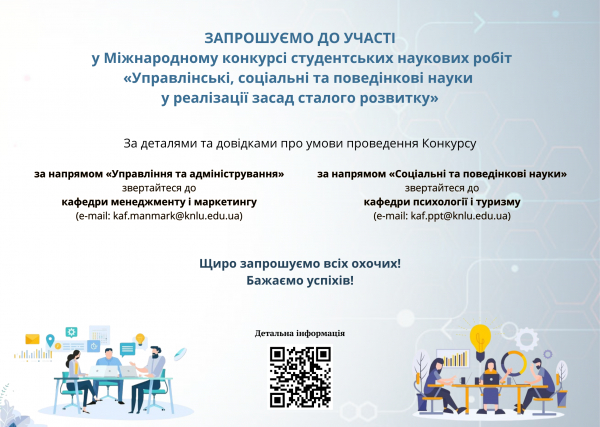 ЗАПРОШУЄМО ДО УЧАСТІ
у Міжнародному конкурсі студентських наукових робіт
«Управлінські, соціальні та поведінкові науки
у реалізації засад сталого розвитку»

За деталями та довідками про умови проведення Конкурсу

за напрямом «Управління та адміністрування»
звертайтеся до
кафедри менеджменту і маркетингу
(e-mail: kaf.manmark@knlu.edu.ua)

за напрямом «Соціальні та поведінкові науки»
звертайтеся до
кафедри психології і туризму
(e-mail: kaf.ppt@knlu.edu.ua)

Щиро запрошуємо всіх охочих!
Бажаємо успіхів!

Детальна інформація